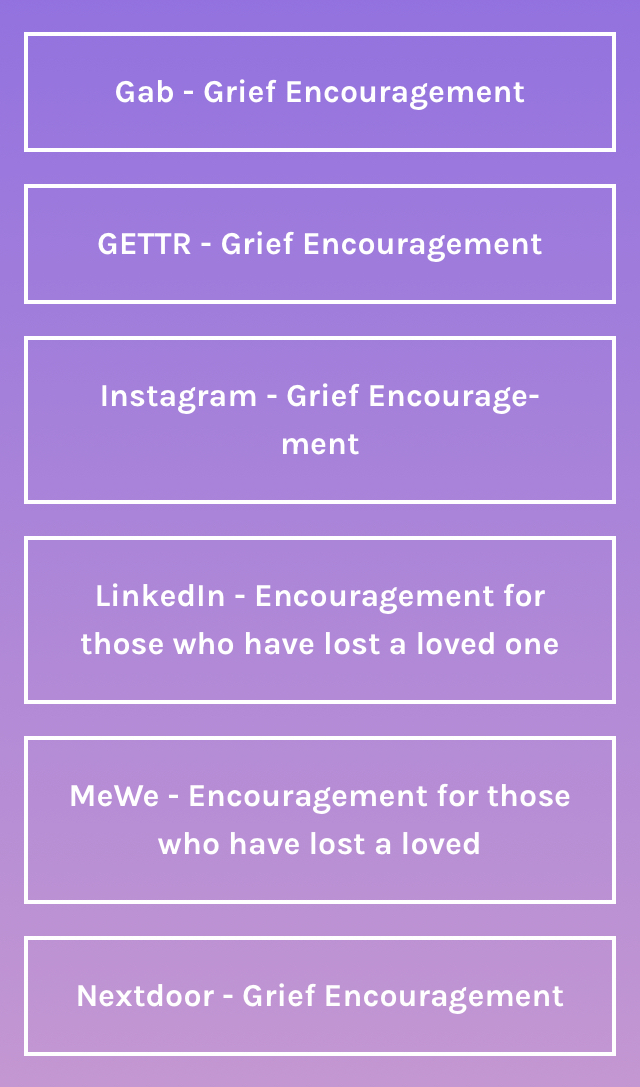 Gab - Grief Encouragement

GETTR - Grief Encouragement

Instagram - Grief Encouragement

LinkedIn - Encouragement for those who have lost a loved one

MeWe - Encouragement for those who have lost a loved

Nextdoor - Grief Encouragement